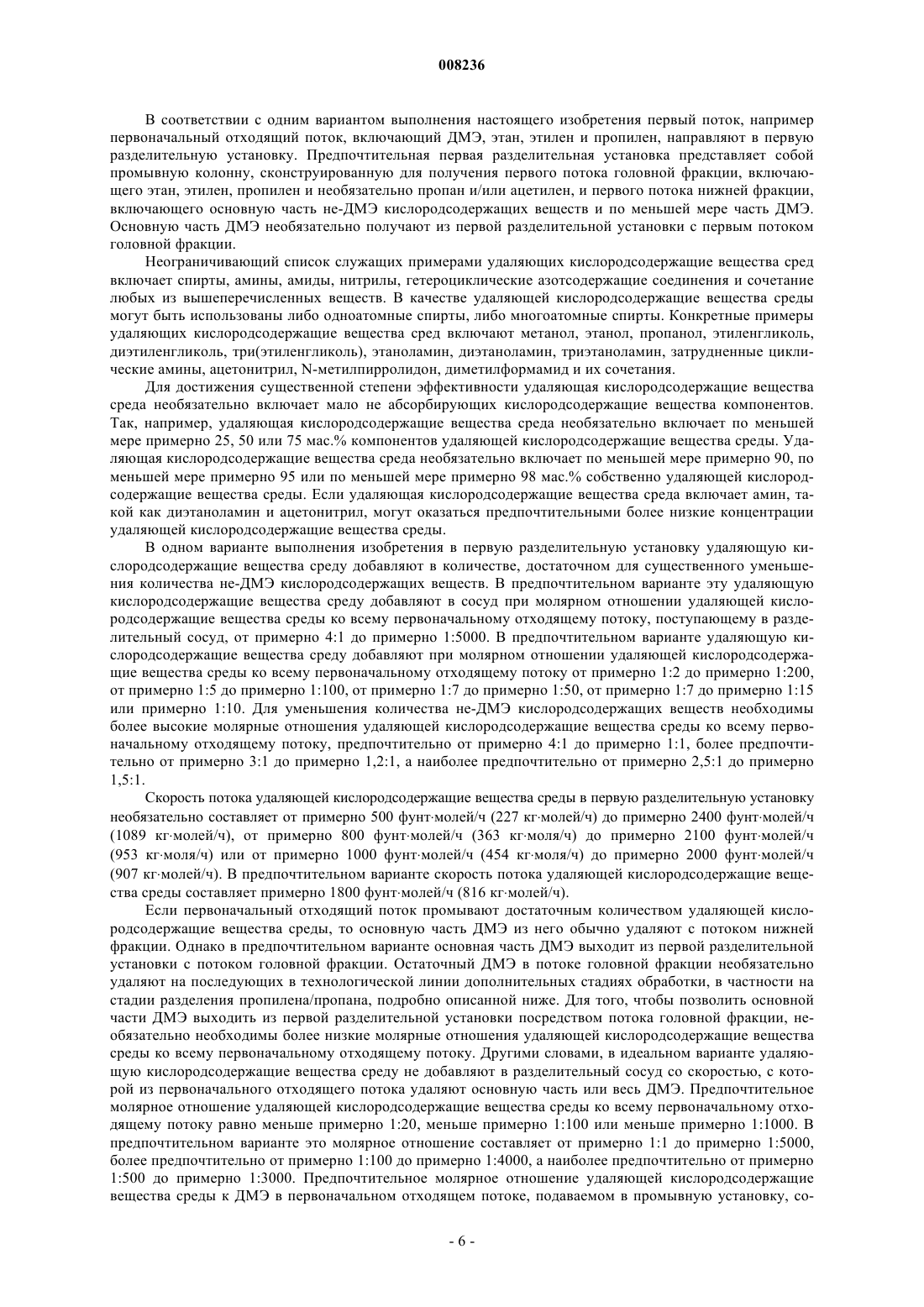 008236

В соответствии с одним вариантом выполнения настоящего изобретения первый поток, например первоначальный отходящий поток, включающий ДМЭ, этан, этилен и пропилен, направляют в первую разделительную установку. Предпочтительная первая разделительная установка представляет собой промывную колонну, сконструированную для получения первого потока головной фракции, включающего этан, этилен, пропилен и необязательно пропан и/или ацетилен, и первого потока нижней фракции, включающего основную часть не-ДМЭ кислородсодержащих веществ и по меньшей мере часть ДМЭ. Основную часть ДМЭ необязательно получают из первой разделительной установки с первым потоком головной фракции.

Неограничивающий список служащих примерами удаляющих кислородсодержащие вещества сред включает спирты, амины, амиды, нитрилы, гетероциклические азотсодержащие соединения и сочетание любых из вышеперечисленных веществ. В качестве удаляющей кислородсодержащие вещества среды могут быть использованы либо одноатомные спирты, либо многоатомные спирты. Конкретные примеры удаляющих кислородсодержащие вещества сред включают метанол, этанол, пропанол, этиленгликоль, диэтиленгликоль, три(этиленгликоль), этаноламин, диэтаноламин, триэтаноламин, затрудненные циклические амины, ацетонитрил, N-метилпирролидон, диметилформамид и их сочетания.

Для достижения существенной степени эффективности удаляющая кислородсодержащие вещества среда необязательно включает мало не абсорбирующих кислородсодержащие вещества компонентов. Так, например, удаляющая кислородсодержащие вещества среда необязательно включает по меньшей мере примерно 25, 50 или 75 мас.% компонентов удаляющей кислородсодержащие вещества среды. Удаляющая кислородсодержащие вещества среда необязательно включает по меньшей мере примерно 90, по меньшей мере примерно 95 или по меньшей мере примерно 98 мас.% собственно удаляющей кислородсодержащие вещества среды. Если удаляющая кислородсодержащие вещества среда включает амин, такой как диэтаноламин и ацетонитрил, могут оказаться предпочтительными более низкие концентрации удаляющей кислородсодержащие вещества среды.

В одном варианте выполнения изобретения в первую разделительную установку удаляющую кислородсодержащие вещества среду добавляют в количестве, достаточном для существенного уменьшения количества не-ДМЭ кислородсодержащих веществ. В предпочтительном варианте эту удаляющую кислородсодержащие вещества среду добавляют в сосуд при молярном отношении удаляющей кислородсодержащие вещества среды ко всему первоначальному отходящему потоку, поступающему в разделительный сосуд, от примерно 4:1 до примерно 1:5000. В предпочтительном варианте удаляющую кислородсодержащие вещества среду добавляют при молярном отношении удаляющей кислородсодержащие вещества среды ко всему первоначальному отходящему потоку от примерно 1:2 до примерно 1:200, от примерно 1:5 до примерно 1:100, от примерно 1:7 до примерно 1:50, от примерно 1:7 до примерно 1:15 или примерно 1:10. Для уменьшения количества не-ДМЭ кислородсодержащих веществ необходимы более высокие молярные отношения удаляющей кислородсодержащие вещества среды ко всему первоначальному отходящему потоку, предпочтительно от примерно 4:1 до примерно 1:1, более предпочтительно от примерно 3:1 до примерно 1,2:1, а наиболее предпочтительно от примерно 2,5:1 до примерно 1,5:1.

Скорость потока удаляющей кислородсодержащие вещества среды в первую разделительную установку необязательно составляет от примерно 500 фунт·молей/ч (227 кг·молей/ч) до примерно 2400 фунт·молей/ч (1089 кг·молей/ч), от примерно 800 фунт·молей/ч (363 кг·моля/ч) до примерно 2100 фунт·молей/ч (953 кг·моля/ч) или от примерно 1000 фунт·молей/ч (454 кг·моля/ч) до примерно 2000 фунт·молей/ч (907 кг·молей/ч). В предпочтительном варианте скорость потока удаляющей кислородсодержащие вещества среды составляет примерно 1800 фунт·молей/ч (816 кг·молей/ч).

Если первоначальный отходящий поток промывают достаточным количеством удаляющей кислородсодержащие вещества среды, то основную часть ДМЭ из него обычно удаляют с потоком нижней фракции. Однако в предпочтительном варианте основная часть ДМЭ выходит из первой разделительной установки с потоком головной фракции. Остаточный ДМЭ в потоке головной фракции необязательно удаляют на последующих в технологической линии дополнительных стадиях обработки, в частности на стадии разделения пропилена/пропана, подробно описанной ниже. Для того, чтобы позволить основной части ДМЭ выходить из первой разделительной установки посредством потока головной фракции, необязательно необходимы более низкие молярные отношения удаляющей кислородсодержащие вещества среды ко всему первоначальному отходящему потоку. Другими словами, в идеальном варианте удаляющую кислородсодержащие вещества среду не добавляют в разделительный сосуд со скоростью, с которой из первоначального отходящего потока удаляют основную часть или весь ДМЭ. Предпочтительное молярное отношение удаляющей кислородсодержащие вещества среды ко всему первоначальному отходящему потоку равно меньше примерно 1:20, меньше примерно 1:100 или меньше примерно 1:1000. В предпочтительном варианте это молярное отношение составляет от примерно 1:1 до примерно 1:5000, более предпочтительно от примерно 1:100 до примерно 1:4000, а наиболее предпочтительно от примерно 1:500 до примерно 1:3000. Предпочтительное молярное отношение удаляющей кислородсодержащие вещества среды к ДМЭ в первоначальном отходящем потоке, подаваемом в промывную установку, со-

- 6 -